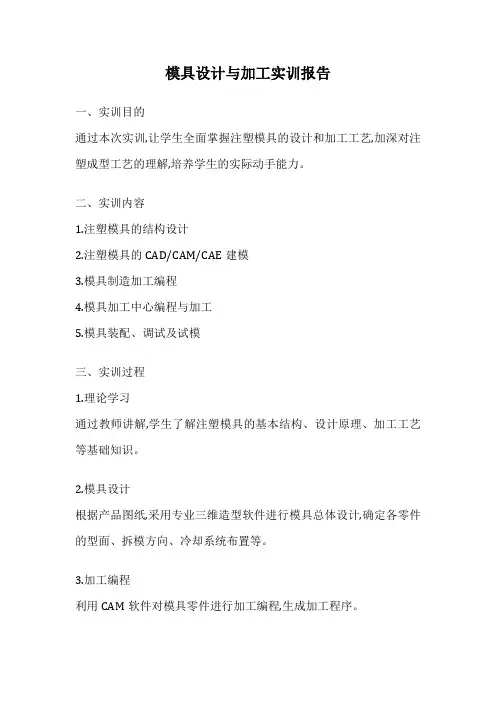 模具设计与加工实训报告

一、实训目的

通过本次实训,让学生全面掌握注塑模具的设计和加工工艺,加深对注塑成型工艺的理解,培养学生的实际动手能力。

二、实训内容

1.注塑模具的结构设计

2.注塑模具的 CAD/CAM/CAE 建模

3.模具制造加工编程

4.模具加工中心编程与加工

5.模具装配、调试及试模

三、实训过程

1.理论学习

通过教师讲解,学生了解注塑模具的基本结构、设计原理、加工工艺等基础知识。

2.模具设计

根据产品图纸,采用专业三维造型软件进行模具总体设计,确定各零件的型面、拆模方向、冷却系统布置等。

3.加工编程

利用 CAM 软件对模具零件进行加工编程,生成加工程序。